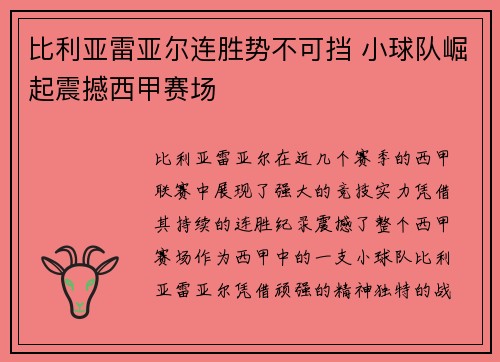 比利亚雷亚尔连胜势不可挡 小球队崛起震撼西甲赛场

比利亚雷亚尔在近几个赛季的西甲联赛中展现了强大的竞技实力凭借其持续的连胜纪录震撼了整个西甲赛场作为西甲中的一支小球队比利亚雷亚尔凭借顽强的精神独特的战